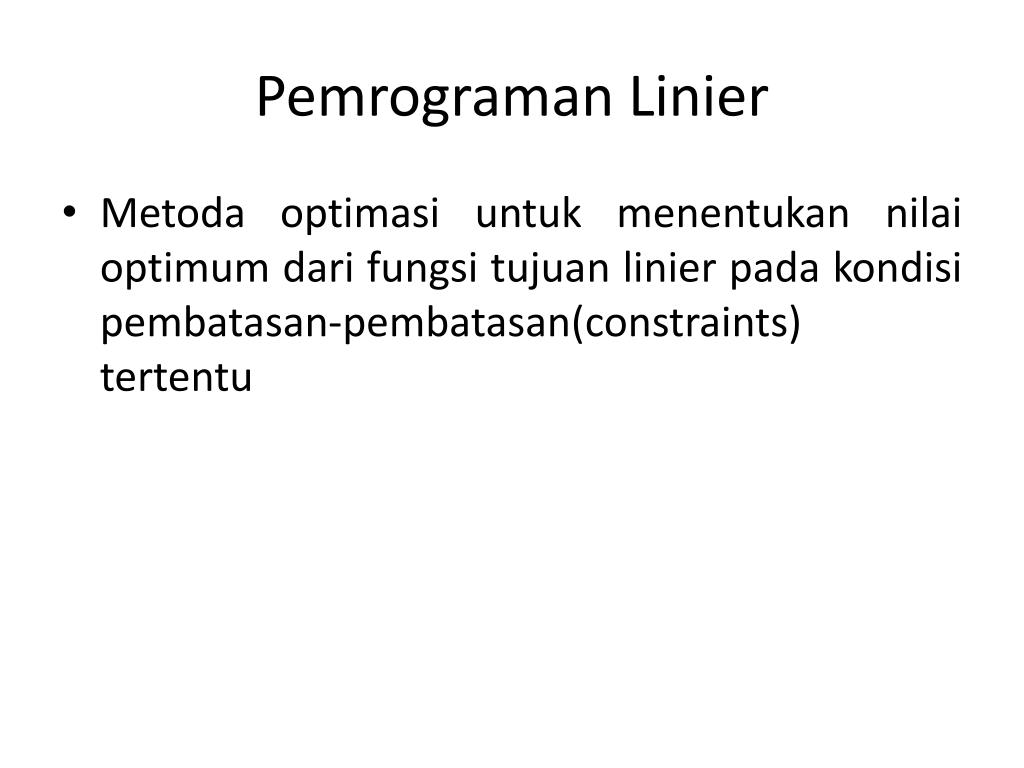 Pemrograman Linier

• Metoda optimasi untuk menentukan nilai optimum dari fungsi tujuan linier pada kondisi pembatasan-pembatasan(constraints) tertentu